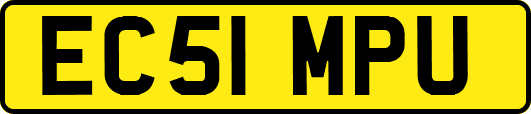 EC51 MPU